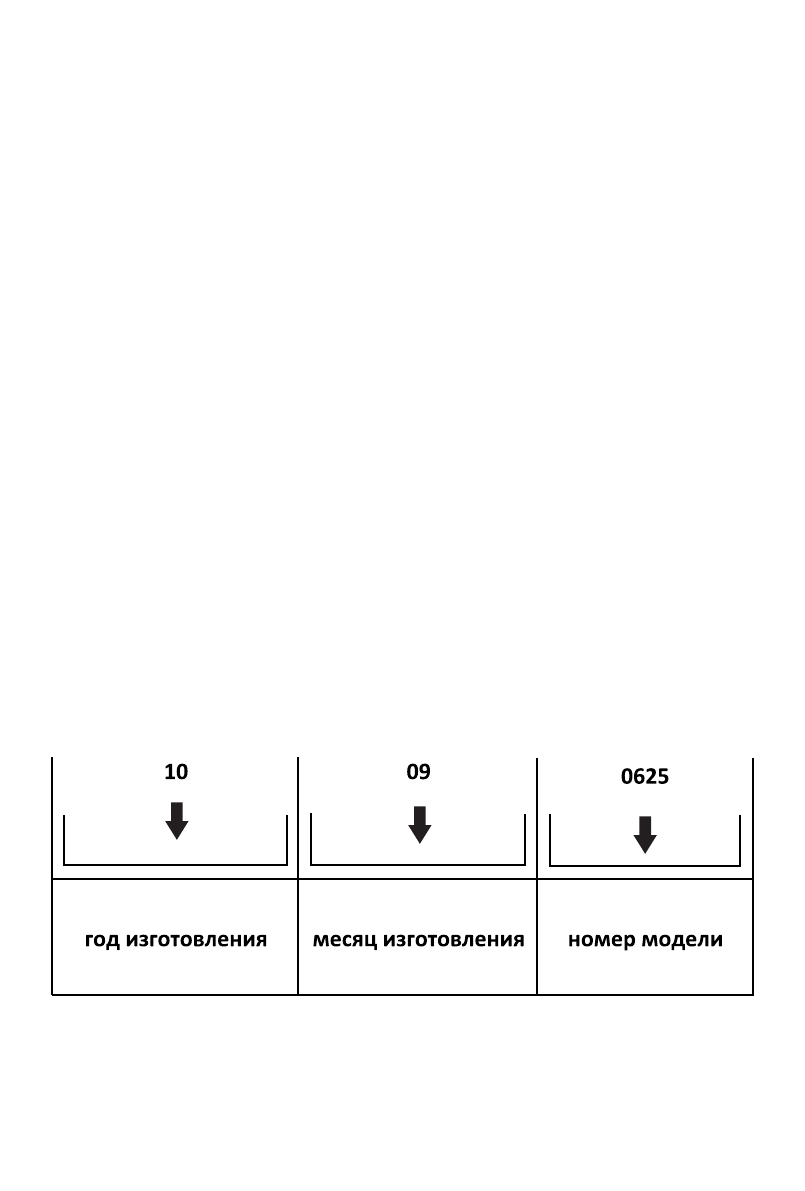 | 10 | 09 | 0625 |
|---|---|---|
| год изготовления | месяц изготовления | номер модели |